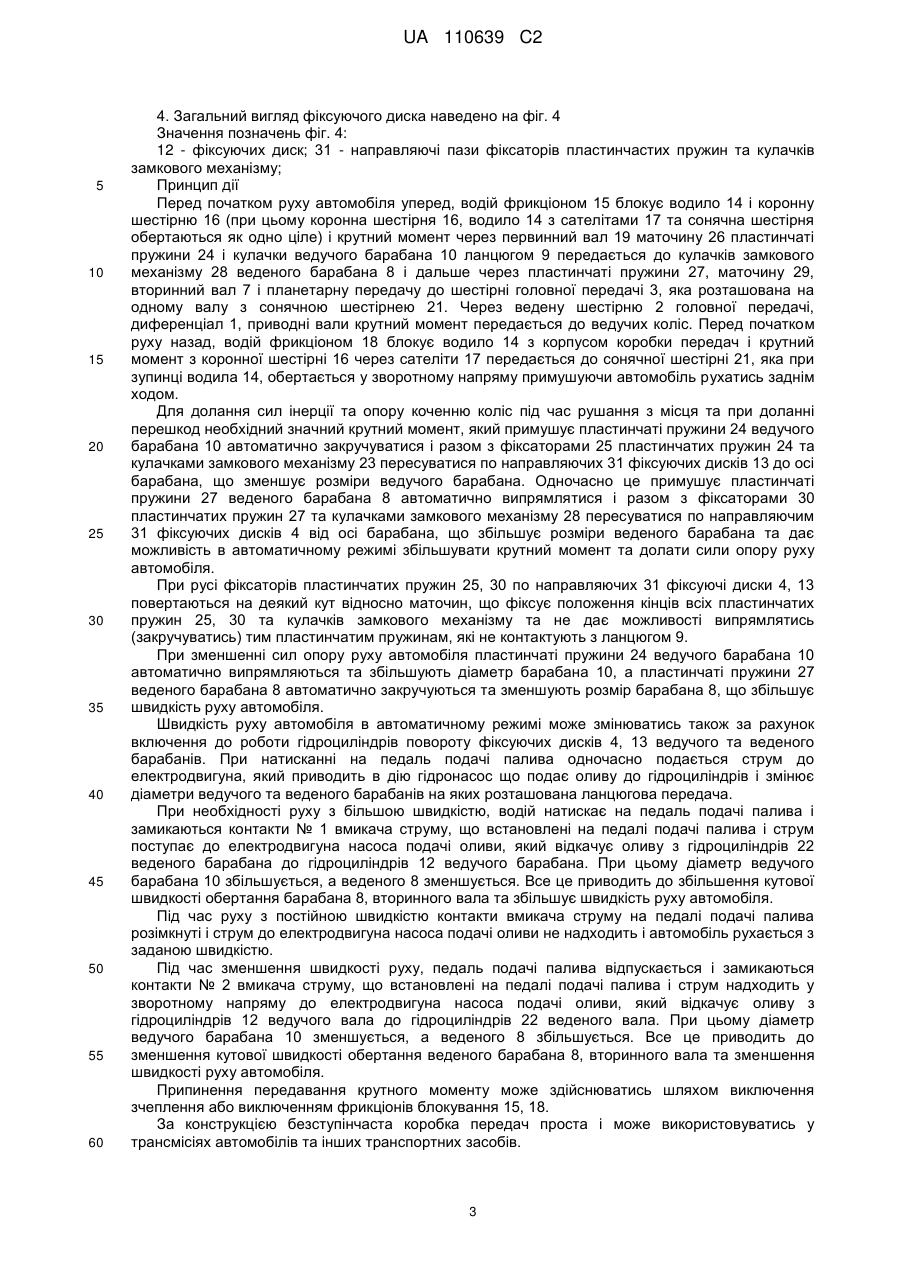 UA 110639 C2

4. Загальний вигляд фіксуючого диска наведено на фіг. 4
Значення позначень фіг. 4:
12 - фіксуючих диск; 31 - направляючі пази фіксаторів пластинчастих пружин та кулачків замкового механізму;

5 Принцип дії

Перед початком руху автомобіля уперед, водій фрикціоном 15 блокує водило 14 і коронну шестірню 16 (при цьому коронна шестірня 16, водило 14 з сателітами 17 та сонячна шестірня обертаються як одно ціле) і крутний момент через первинний вал 19 маточину 26 пластинчаті пружини 24 і кулачки ведучого барабана 10 ланцюгом 9 передається до кулачків замкового

10 механізму 28 веденого барабана 8 і дальше через пластинчаті пружини 27, маточину 29, вторинний вал 7 і планетарну передачу до шестірні головної передачі 3, яка розташована на одному валу з сонячною шестірнею 21. Через ведену шестірню 2 головної передачі, диференціал 1, приводні вали крутний момент передається до ведучих коліс. Перед початком руху назад, водій фрикціоном 18 блокує водило 14 з корпусом коробки передач і крутний

15 момент з коронної шестірні 16 через сателіти 17 передається до сонячної шестірні 21, яка при зупинці водила 14, обертається у зворотному напряму примушуючи автомобіль рухатись заднім ходом.

Для долання сил інерції та опору коченню коліс під час рушання з місця та при доланні перешкод необхідний значний крутний момент, який примушує пластинчаті пружини 24 ведучого

20 барабана 10 автоматично закручуватися і разом з фіксаторами 25 пластинчатих пружин 24 та кулачками замкового механізму 23 пересуватися по направляючих 31 фіксуючих дисків 13 до осі барабана, що зменшує розміри ведучого барабана. Одночасно це примушує пластинчаті пружини 27 веденого барабана 8 автоматично випрямлятися і разом з фіксаторами 30 пластинчатих пружин 27 та кулачками замкового механізму 28 пересуватися по направляючим

25 31 фіксуючих дисків 4 від осі барабана, що збільшує розміри веденого барабана та дає можливість в автоматичному режимі збільшувати крутний момент та долати сили опору руху автомобіля.

При русі фіксаторів пластинчатих пружин 25, 30 по направляючих 31 фіксуючі диски 4, 13 повертаються на деякий кут відносно маточин, що фіксує положення кінців всіх пластинчатих

30 пружин 25, 30 та кулачків замкового механізму та не дає можливості випрямлятись (закручуватись) тим пластинчатим пружинам, які не контактують з ланцюгом 9.

При зменшенні сил опору руху автомобіля пластинчаті пружини 24 ведучого барабана 10 автоматично випрямляються та збільшують діаметр барабана 10, а пластинчаті пружини 27 веденого барабана 8 автоматично закручуються та зменшують розмір барабана 8, що збільшує

35 швидкість руху автомобіля.

Швидкість руху автомобіля в автоматичному режимі може змінюватись також за рахунок включення до роботи гідроциліндрів повороту фіксуючих дисків 4, 13 ведучого та веденого барабанів. При натисканні на педаль подачі палива одночасно подається струм до електродвигуна, який приводить в дію гідронасос що подає оливу до гідроциліндрів і змінює

40 діаметри ведучого та веденого барабанів на яких розташована ланцюгова передача.

При необхідності руху з більшою швидкістю, водій натискає на педаль подачі палива і замикаються контакти № 1 вмикача струму, що встановлені на педалі подачі палива і струм поступає до електродвигуна насоса подачі оливи, який відкачує оливу з гідроциліндрів 22 веденого барабана до гідроциліндрів 12 ведучого барабана. При цьому діаметр ведучого

45 барабана 10 збільшується, а веденого 8 зменшується. Все це приводить до збільшення кутової швидкості обертання барабана 8, вторинного вала та збільшує швидкість руху автомобіля.

Під час руху з постійною швидкістю контакти вмикача струму на педалі подачі палива розімкнуті і струм до електродвигуна насоса подачі оливи не надходить і автомобіль рухається з заданою швидкістю.

50 Під час зменшення швидкості руху, педаль подачі палива відпускається і замикаються контакти № 2 вмикача струму, що встановлені на педалі подачі палива і струм надходить у зворотному напряму до електродвигуна насоса подачі оливи, який відкачує оливу з гідроциліндрів 12 ведучого вала до гідроциліндрів 22 веденого вала. При цьому діаметр ведучого барабана 10 зменшується, а веденого 8 збільшується. Все це приводить до

55 зменшення кутової швидкості обертання веденого барабана 8, вторинного вала та зменшення швидкості руху автомобіля.

Припинення передавання крутного моменту може здійснюватись шляхом виключення зчеплення або виключенням фрикціонів блокування 15, 18.

За конструкцією безступінчаста коробка передач проста і може використовуватись у

60 трансмісіях автомобілів та інших транспортних засобів.

3